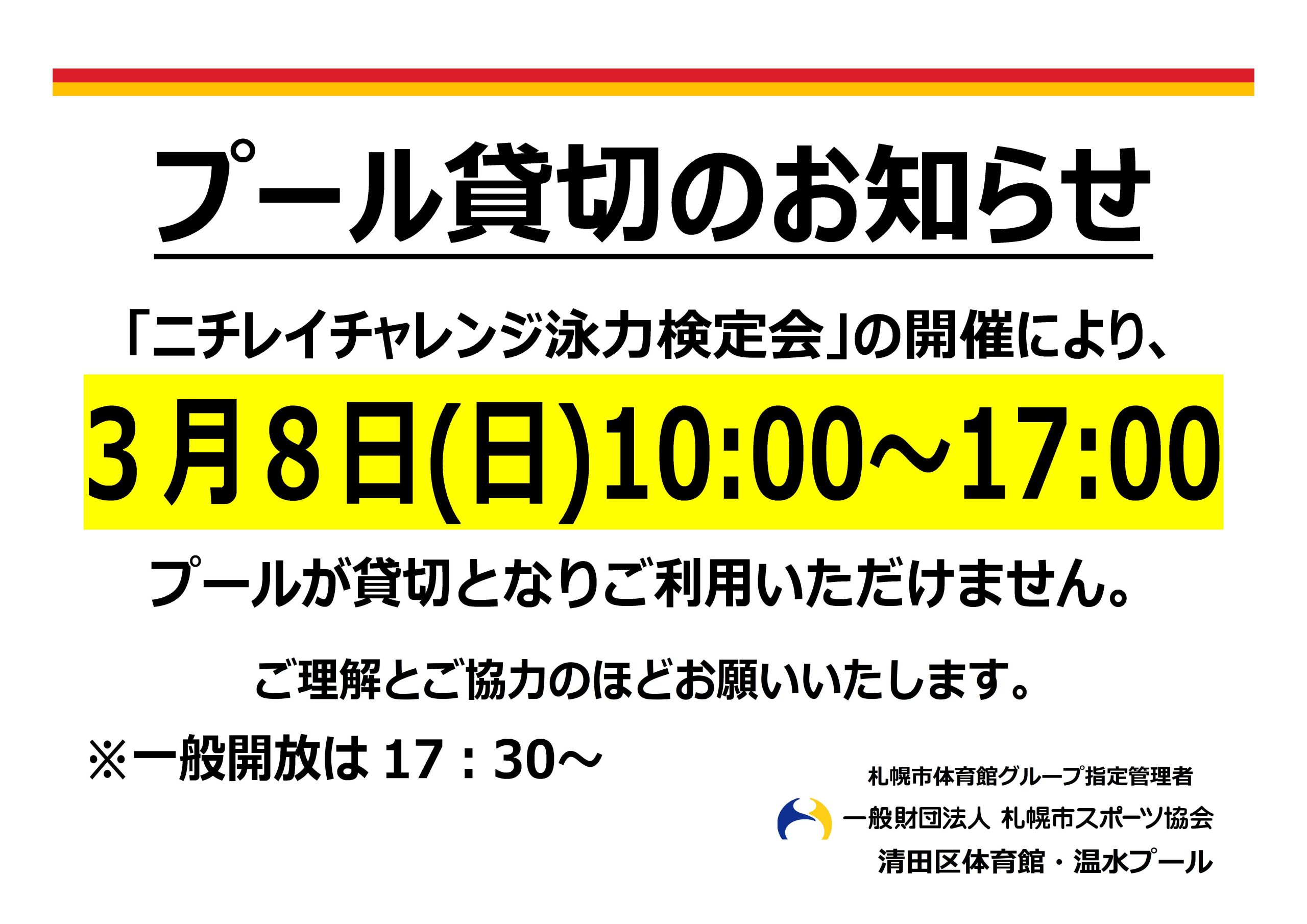 プール貸切のお知らせ

「ニチレイチャレンジ泳力検定会」の開催により、

3月8日(日)10:00～17:00

プールが貸切となりご利用いただけません。

ご理解とご協力のほどお願いいたします。

※一般開放は 17：30～

札幌市体育館グループ指定管理者

一般財団法人 札幌市スポーツ協会

清田区体育館・温水プール